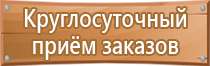 Круглосуточный приём заказов